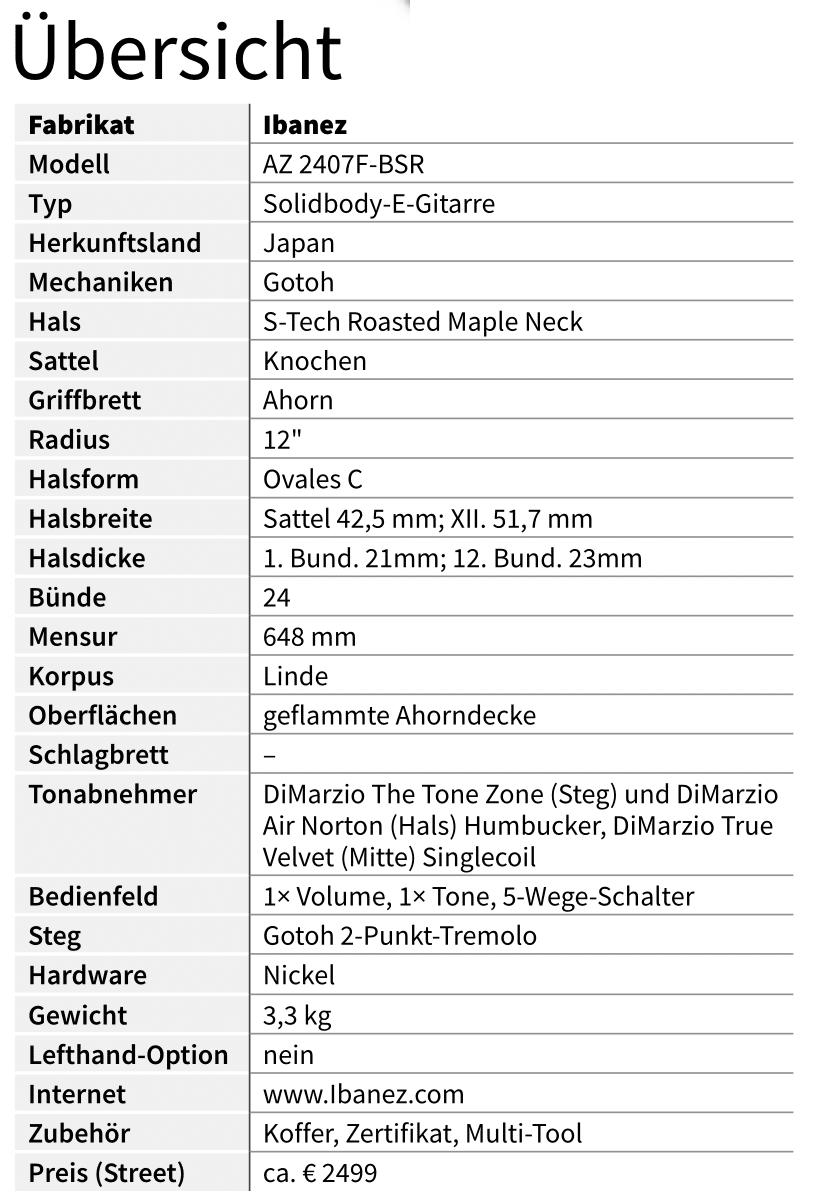 Übersicht

| Fabrikat | Ibanez |
|---|---|
| Modell | AZ 2407F-BSR |
| Typ | Solidbody-E-Gitarre |
| Herkunftsland | Japan |
| Mechaniken | Gotoh |
| Hals | S-Tech Roasted Maple Neck |
| Sattel | Knochen |
| Griffbrett | Ahorn |
| Radius | 12" |
| Halsform | Ovales C |
| Halsbreite | Sattel 42,5 mm; XII. 51,7 mm |
| Halsdicke | 1. Bund. 21mm; 12. Bund. 23mm |
| Bünde | 24 |
| Mensur | 648 mm |
| Korpus | Linde |
| Oberflächen | geflammte Ahorndecke |
| Schlagbrett | – |
| Tonabnehmer | DiMarzio The Tone Zone (Steg) und DiMarzio Air Norton (Hals) Humbucker, DiMarzio True Velvet (Mitte) Singlecoil |
| Bedienfeld | 1× Volume, 1× Tone, 5-Wege-Schalter |
| Steg | Gotoh 2-Punkt-Tremolo |
| Hardware | Nickel |
| Gewicht | 3,3 kg |
| Lefthand-Option | nein |
| Internet | www.Ibanez.com |
| Zubehör | Koffer, Zertifikat, Multi-Tool |
| Preis (Street) | ca. € 2499 |